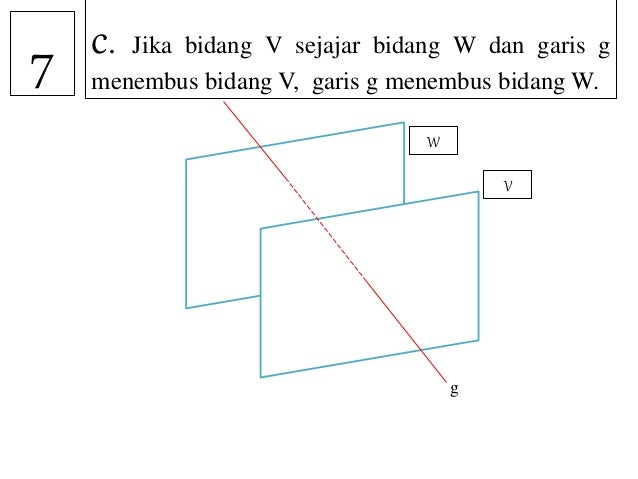 7

C. Jika bidang V sejajar bidang W dan garis g menembus bidang V, garis g menembus bidang W.

W

V

g